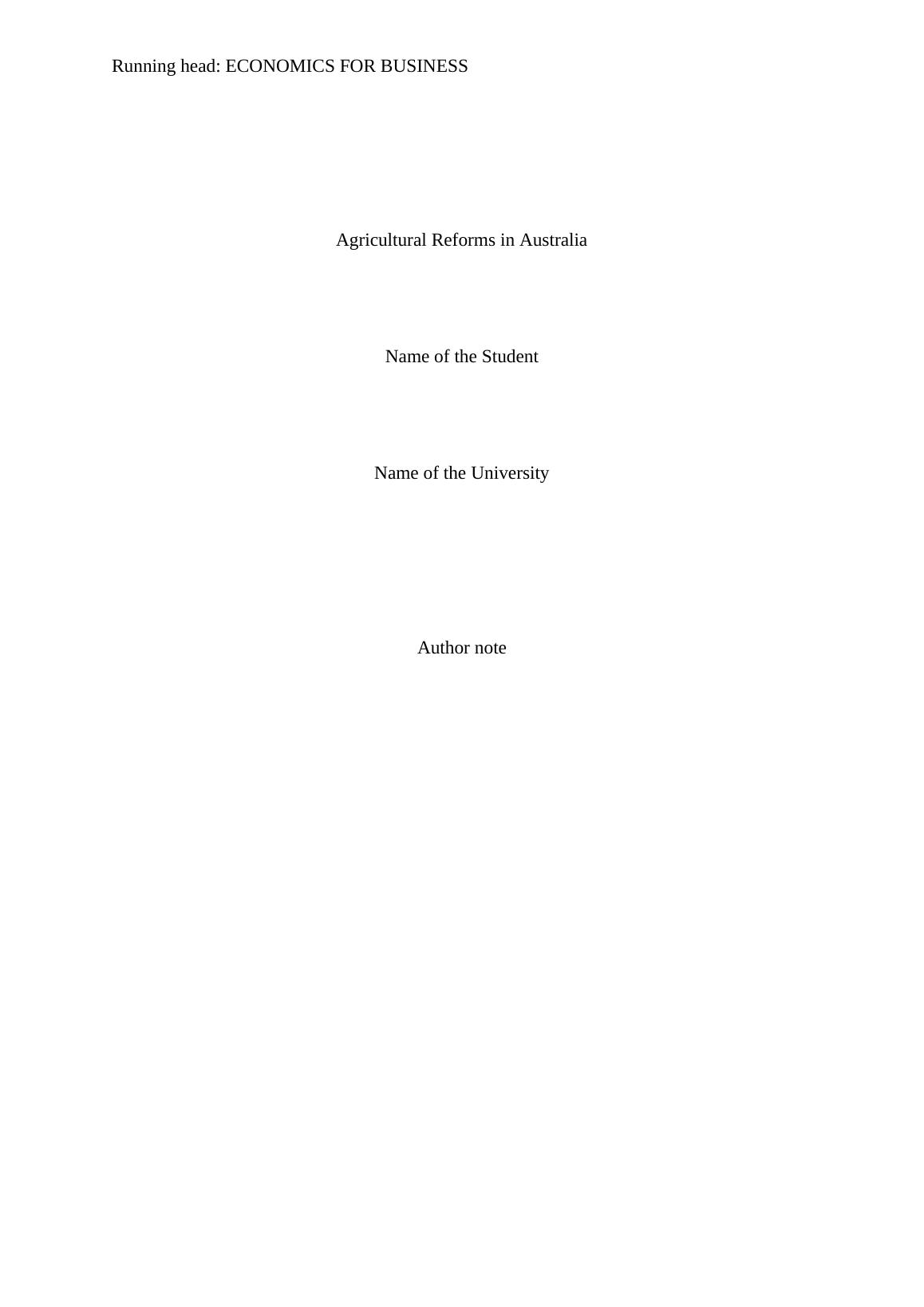 Running head: ECONOMICS FOR BUSINESS

Agricultural Reforms in Australia

Name of the Student

Name of the University

Author note